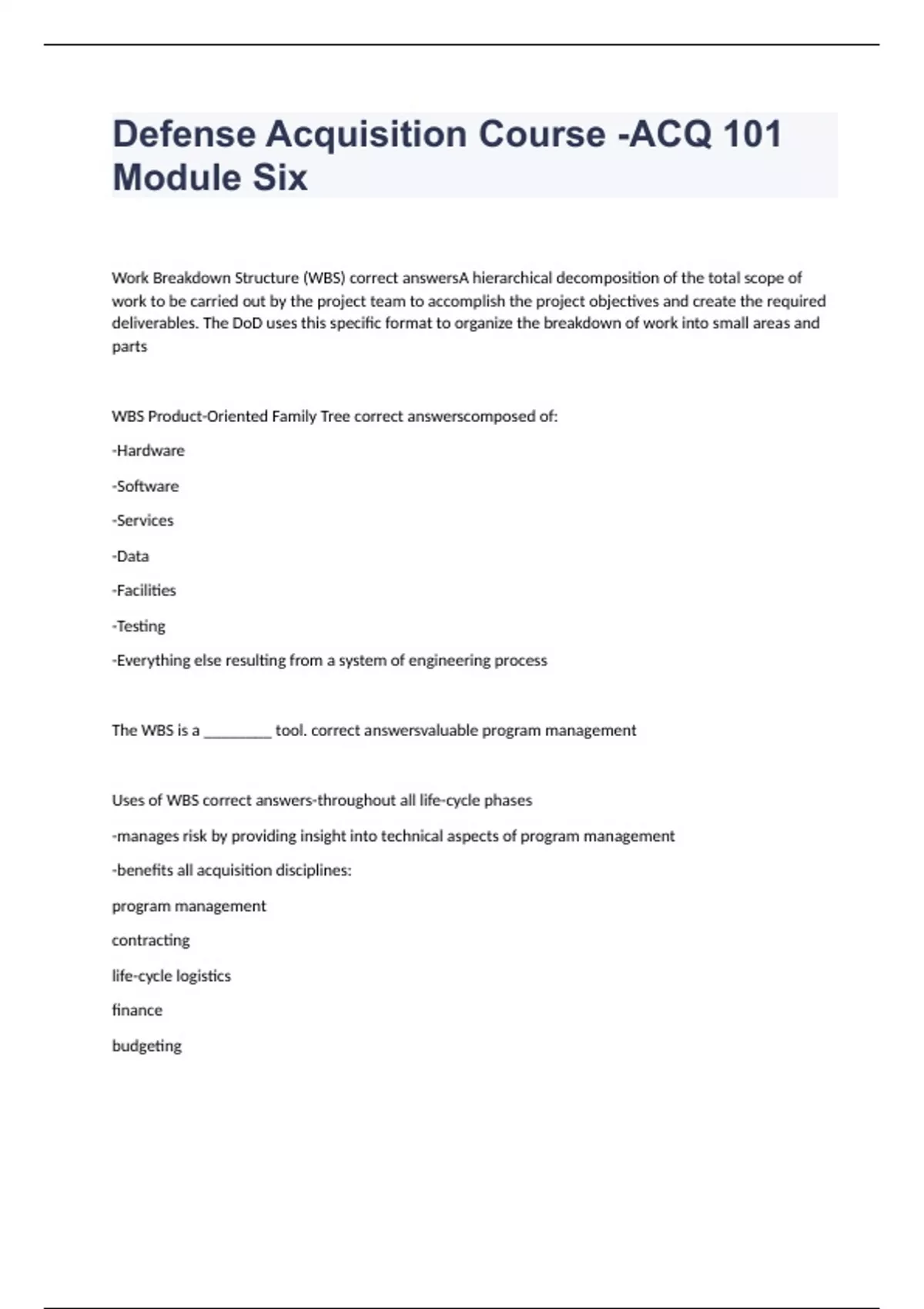 Defense Acquisition Course -ACQ 101 Module Six

Work Breakdown Structure (WBS) correct answersA hierarchical decomposition of the total scope of work to be carried out by the project team to accomplish the project objectives and create the required deliverables. The DoD uses this specific format to organize the breakdown of work into small areas and parts

WBS Product-Oriented Family Tree correct answerscomposed of:

-Hardware

-Software

-Services

-Data

-Facilities

-Testing

-Everything else resulting from a system of engineering process

The WBS is a _________ tool. correct answersvaluable program management

Uses of WBS correct answers-throughout all life-cycle phases

-manages risk by providing insight into technical aspects of program management

-benefits all acquisition disciplines:

program management

contracting

life-cycle logistics

finance

budgeting